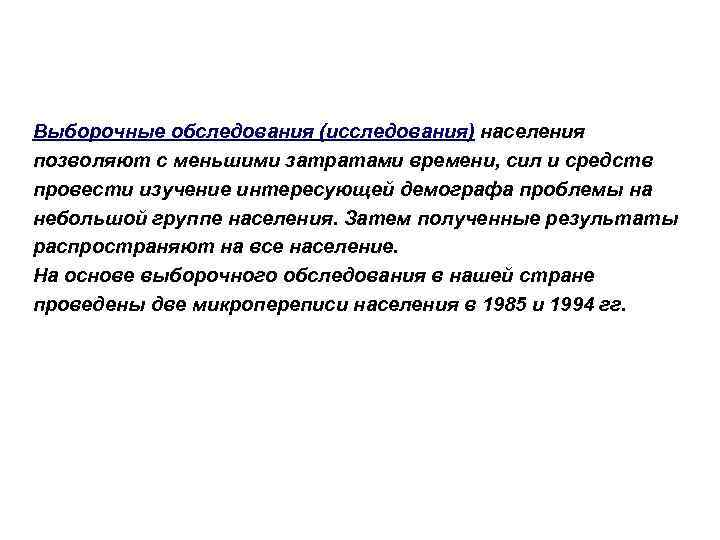 Выборочные обследования (исследования) населения позволяют с меньшими затратами времени, сил и средств провести изучение интересующей демографа проблемы на небольшой группе населения. Затем полученные результаты распространяют на все население.
На основе выборочного обследования в нашей стране проведены две микропереписи населения в 1985 и 1994 гг.